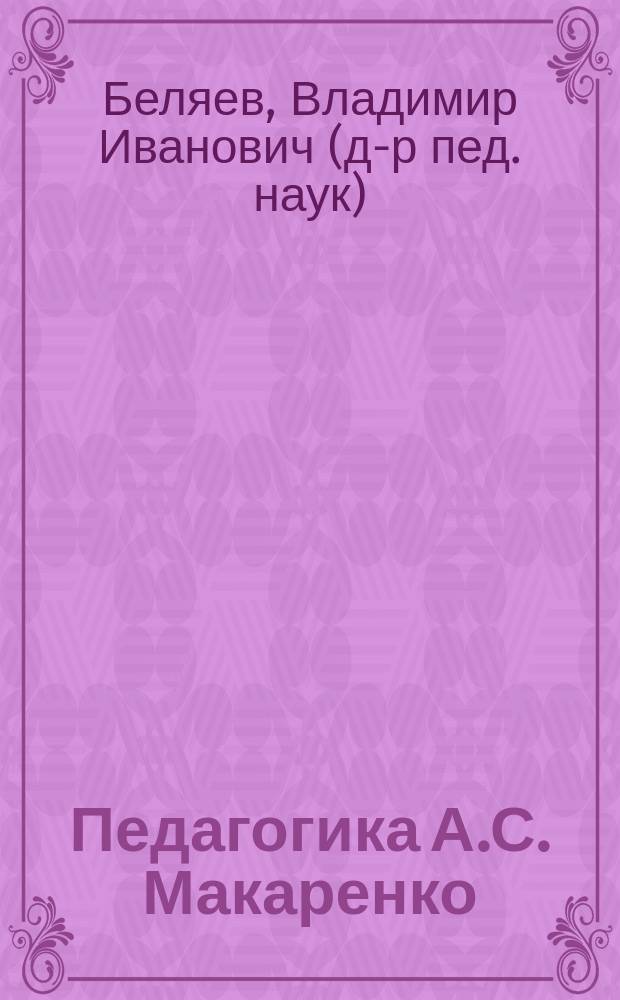 Беляев, Владимир Иванович (д-р пед. наук)

Педагогика А.С. Макаренко